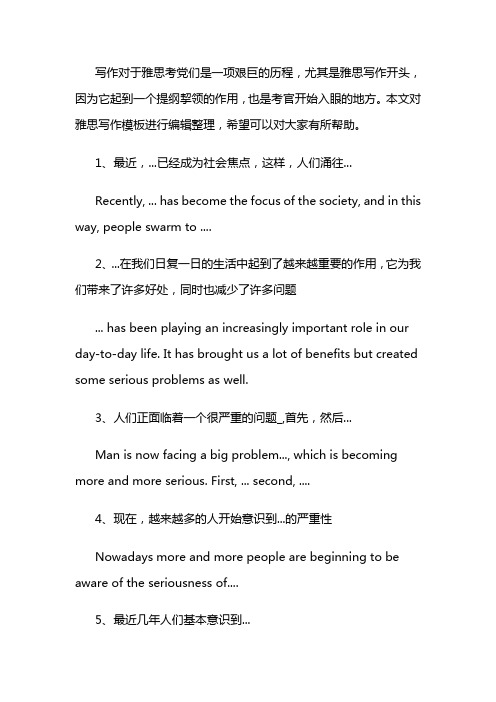 写作对于雅思考党们是一项艰巨的历程，尤其是雅思写作开头，因为它起到一个提纲挈领的作用，也是考官开始入眼的地方。本文对雅思写作模板进行编辑整理，希望可以对大家有所帮助。

1、最近，...已经成为社会焦点，这样，人们涌往...

Recently, ... has become the focus of the society, and in this way, people swarm to ....

2、...在我们日复一日的生活中起到了越来越重要的作用，它为我们带来了许多好处，同时也减少了许多问题

... has been playing an increasingly important role in our day-to-day life. It has brought us a lot of benefits but created some serious problems as well.

3、人们正面临着一个很严重的问题_,首先，然后...

Man is now facing a big problem..., which is becoming more and more serious. First, ... second, ....

4、现在，越来越多的人开始意识到...的严重性

Nowadays more and more people are beginning to be aware of the seriousness of....

5、最近几年人们基本意识到...